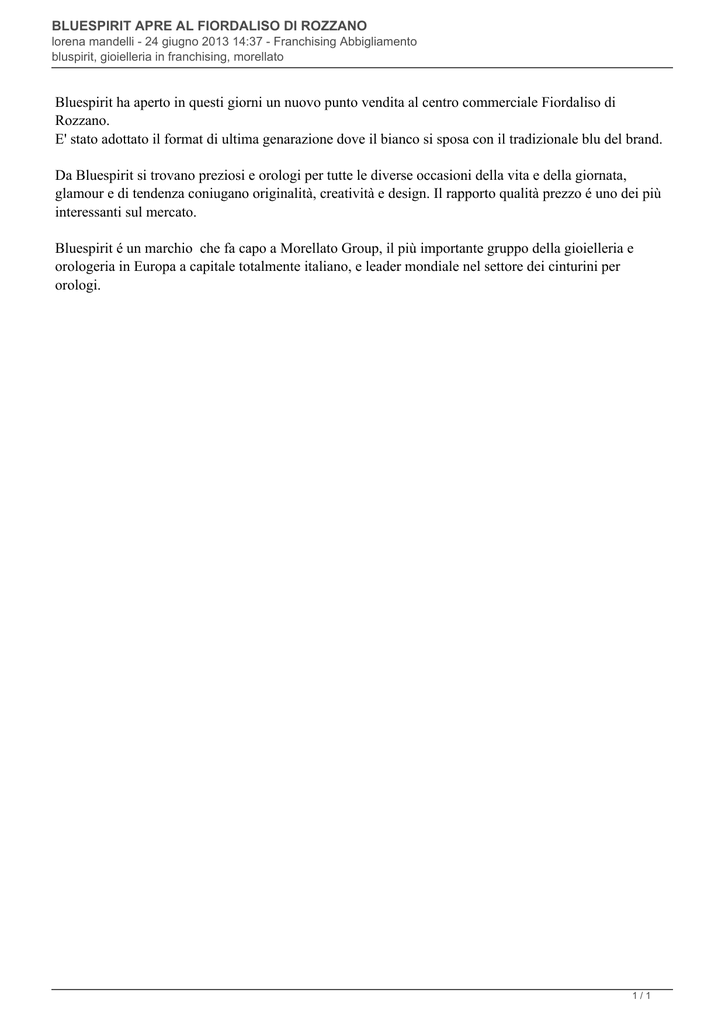 BLUESPIRIT APRE AL FIORDALISO DI ROZZANO
lorena mandelli - 24 giugno 2013 14:37 - Franchising Abbigliamento
bluspirit, gioielleria in franchising, morellato

Bluespirit ha aperto in questi giorni un nuovo punto vendita al centro commerciale Fiordaliso di Rozzano.
E' stato adottato il format di ultima genarazione dove il bianco si sposa con il tradizionale blu del brand.

Da Bluespirit si trovano preziosi e orologi per tutte le diverse occasioni della vita e della giornata, glamour e di tendenza coniugano originalità, creatività e design. Il rapporto qualità prezzo é uno dei più interessanti sul mercato.

Bluespirit é un marchio  che fa capo a Morellato Group, il più importante gruppo della gioielleria e orologeria in Europa a capitale totalmente italiano, e leader mondiale nel settore dei cinturini per orologi.

1 / 1